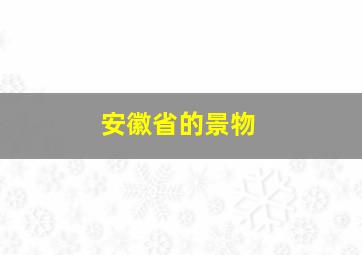 安徽省的景物